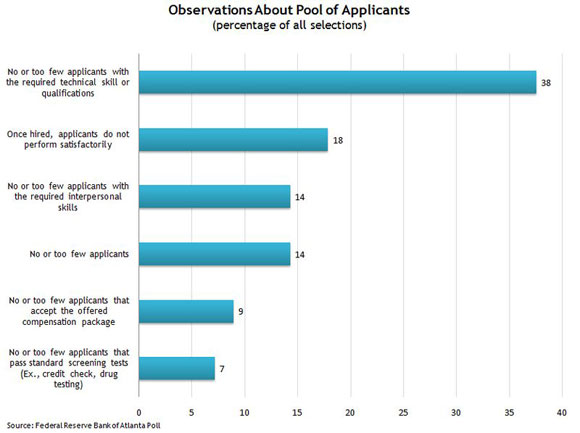 Observations About Pool of Applicants
(percentage of all selections)

No or too few applicants with the required technical skill or qualifications
38

Once hired, applicants do not perform satisfactorily
18

No or too few applicants with the required interpersonal skills
14

No or too few applicants
14

No or too few applicants that accept the offered compensation package
9

No or too few applicants that pass standard screening tests (Ex., credit check, drug testing)
7

0 5 10 15 20 25 30 35 40

Source: Federal Reserve Bank of Atlanta Poll